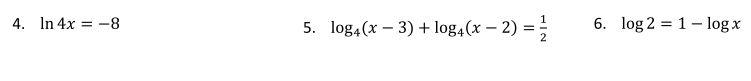 4. $\ln 4x = -8$

5. $\log_4(x-3) + \log_4(x-2) = \frac{1}{2}$

6. $\log 2 = 1 - \log x$